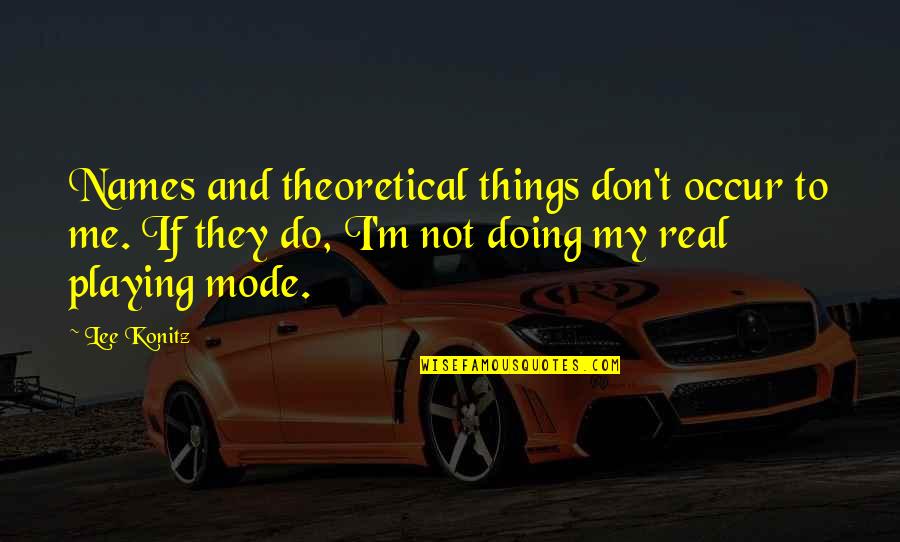 Names and theoretical things don't occur to me. If they do, I'm not doing my real playing mode.

~ Lee Konitz

WISEFAMOUSQUOTES.COM